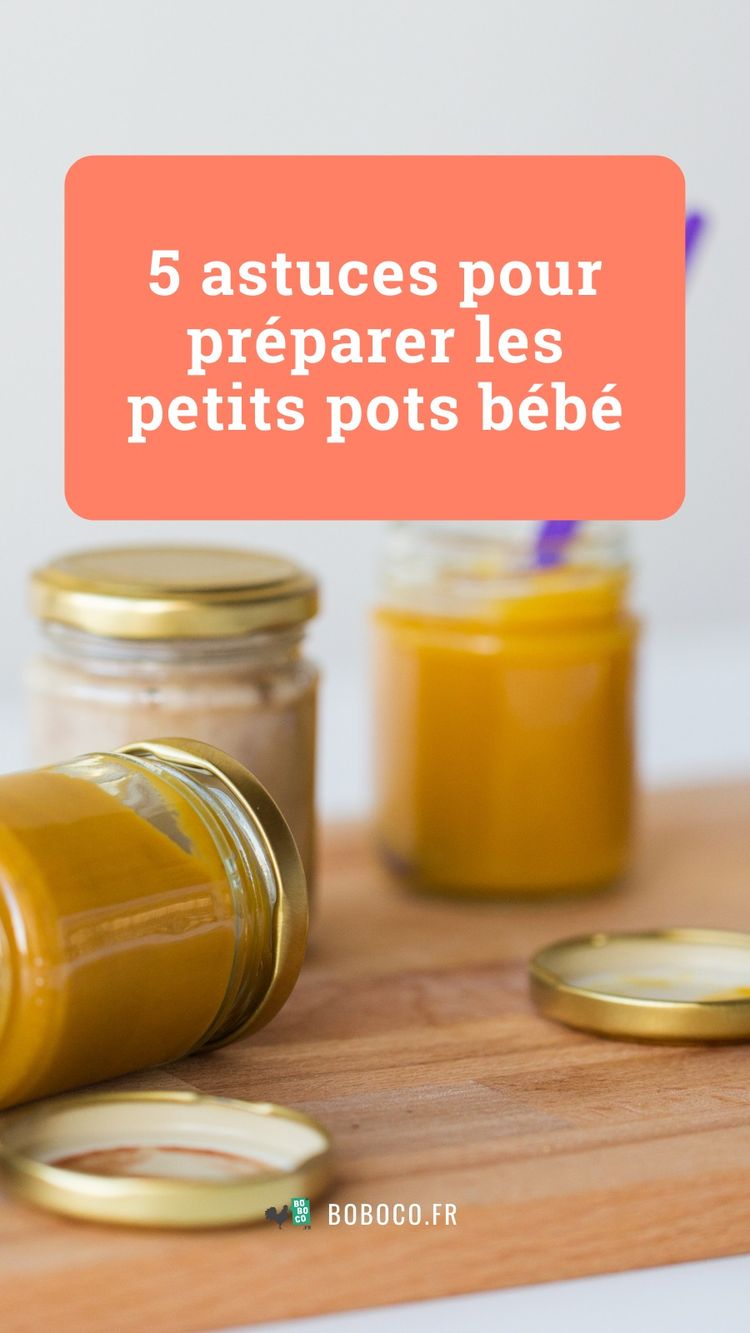 5 astuces pour préparer les petits pots bébé

BO
BO
CO

BOBOCO.FR